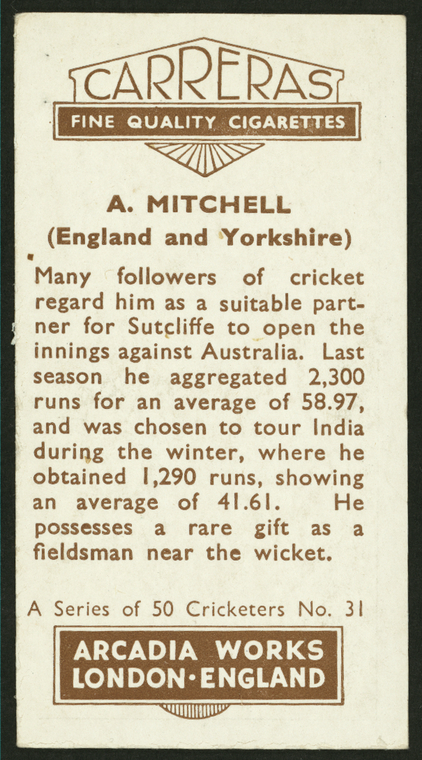 CARRERAS

FINE QUALITY CIGARETTES

A. MITCHELL
(England and Yorkshire)

Many followers of cricket regard him as a suitable partner for Sutcliffe to open the innings against Australia. Last season he aggregated 2,300 runs for an average of 58.97, and was chosen to tour India during the winter, where he obtained 1,290 runs, showing an average of 41.61. He possesses a rare gift as a fieldsman near the wicket.

A Series of 50 Cricketers No. 31

ARCADIA WORKS
LONDON·ENGLAND